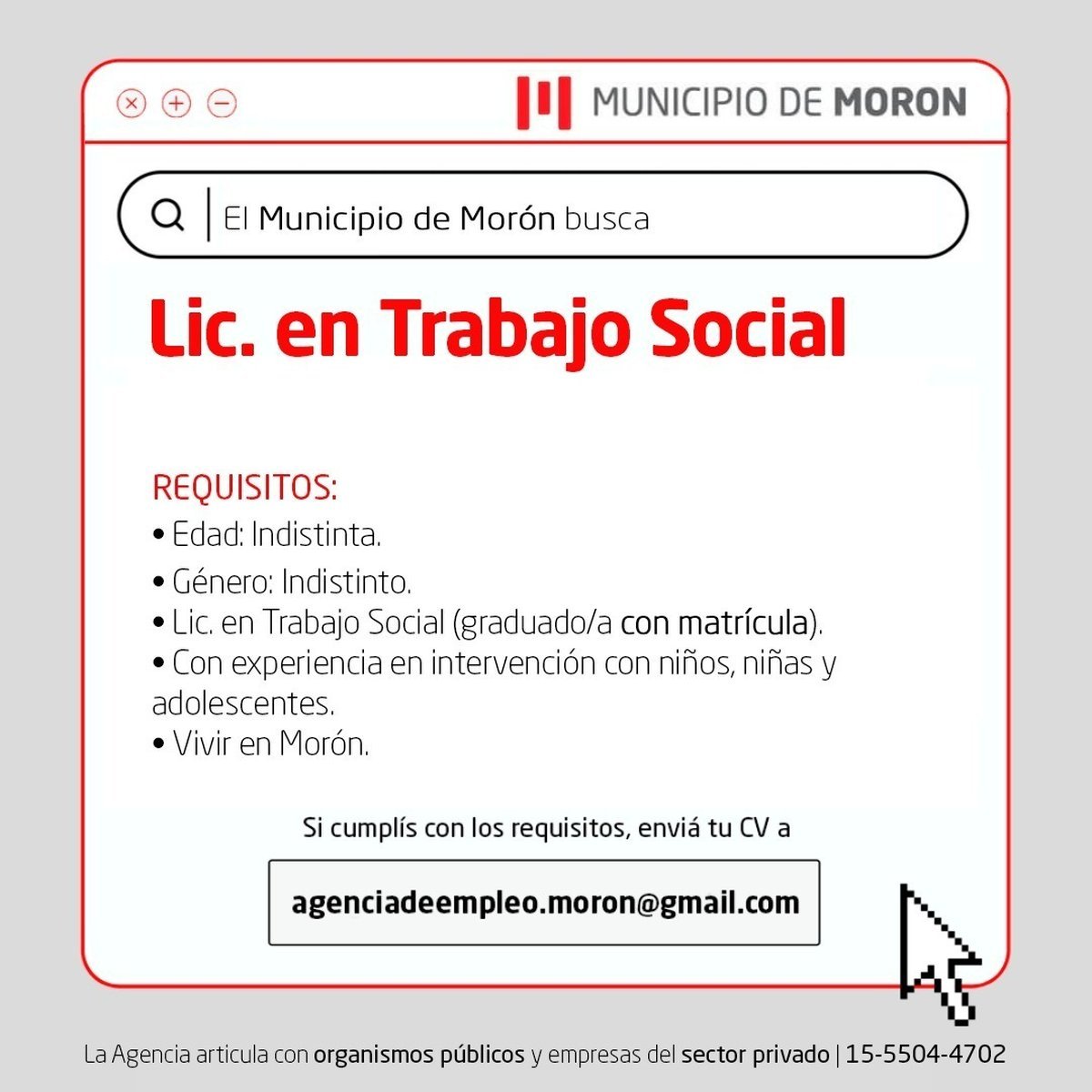 MUNICIPIO DE MORON

El Municipio de Morón busca

Lic. en Trabajo Social

REQUISITOS:
• Edad: Indistinta.
• Género: Indistinto.
• Lic. en Trabajo Social (graduado/a con matrícula).
• Con experiencia en intervención con niños, niñas y adolescentes.
• Vivir en Morón.

Si cumplís con los requisitos, enviá tu CV a

agenciadeempleo.moron@gmail.com

La Agencia articula con organismos públicos y empresas del sector privado | 15-5504-4702